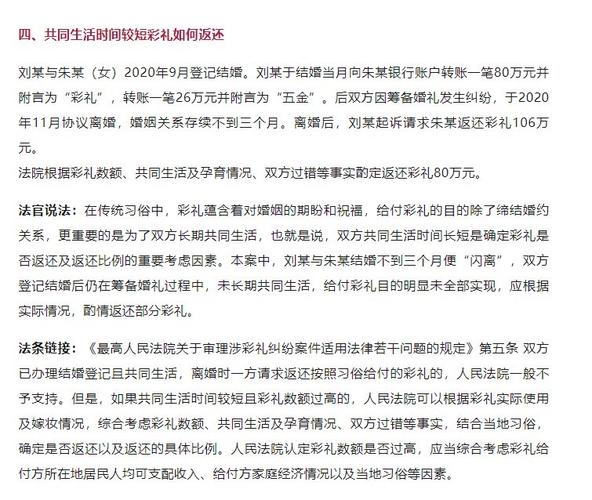 四、共同生活时间较短彩礼如何返还

刘某与朱某（女）2020年9月登记结婚。刘某于结婚当月向朱某银行账户转账一笔80万元并附言为“彩礼”，转账一笔26万元并附言为“五金”。后双方因筹备婚礼发生纠纷，于2020年11月协议离婚，婚姻关系存续不到三个月。离婚后，刘某起诉请求朱某返还彩礼106万元。
法院根据彩礼数额、共同生活及孕育情况、双方过错等事实酌定返还彩礼80万元。

法官说法：在传统习俗中，彩礼蕴含着对婚姻的期盼和祝福，给付彩礼的目的除了缔结婚约关系，更重要的是为了双方长期共同生活，也就是说，双方共同生活时间长短是确定彩礼是否返还及返还比例的重要考虑因素。本案中，刘某与朱某结婚不到三个月便“闪离”，双方登记结婚后仍在筹备婚礼过程中，未长期共同生活，给付彩礼目的明显未全部实现，应根据实际情况，酌情返还部分彩礼。

法条链接：《最高人民法院关于审理涉彩礼纠纷案件适用法律若干问题的规定》第五条 双方已办理结婚登记且共同生活，离婚时一方请求返还按照习俗给付的彩礼的，人民法院一般不予支持。但是，如果共同生活时间较短且彩礼数额过高的，人民法院可以根据彩礼实际使用及嫁妆情况，综合考虑彩礼数额、共同生活及孕育情况、双方过错等事实，结合当地习俗，确定是否返还以及返还的具体比例。人民法院认定彩礼数额是否过高，应当综合考虑彩礼给付方所在地居民人均可支配收入、给付方家庭经济情况以及当地习俗等因素。